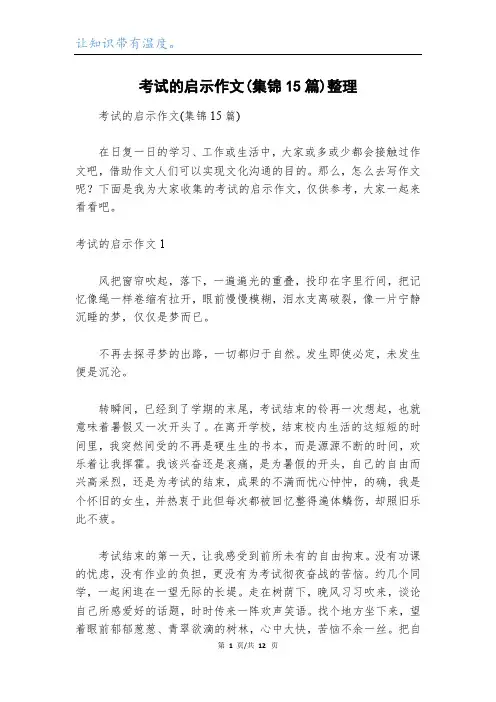 让知识带有温度。

考试的启示作文(集锦15篇)整理

考试的启示作文(集锦15篇)

在日复一日的学习、工作或生活中，大家或多或少都会接触过作文吧，借助作文人们可以实现文化沟通的目的。那么，怎么去写作文呢？下面是我为大家收集的考试的启示作文，仅供参考，大家一起来看看吧。

考试的启示作文1

风把窗帘吹起，落下，一道道光的重叠，投印在字里行间，把记忆像绳一样卷缩有拉开，眼前慢慢模糊，泪水支离破裂，像一片宁静沉睡的梦，仅仅是梦而已。

不再去探寻梦的出路，一切都归于自然。发生即使必定，未发生便是沉沦。

转瞬间，已经到了学期的末尾，考试结束的铃再一次想起，也就意味着暑假又一次开头了。在离开学校，结束校内生活的这短短的时间里，我突然间受的不再是硬生生的书本，而是源源不断的时间，欢乐着让我挥霍。我该兴奋还是哀痛，是为暑假的开头，自己的自由而兴高采烈，还是为考试的结束，成果的不满而忧心忡忡，的确，我是个怀旧的女生，并热衷于此但每次都被回忆整得遍体鳞伤，却照旧乐此不疲。

考试结束的第一天，让我感受到前所未有的自由拘束。没有功课的忧虑，没有作业的负担，更没有为考试彻夜奋战的苦恼。约几个同学，一起闲逛在一望无际的长堤。走在树荫下，晚风习习吹来，谈论自己所感爱好的话题，时时传来一阵欢声笑语。找个地方坐下来，望着眼前郁郁葱葱、青翠欲滴的树林，心中大快，苦恼不余一丝。把自

第 1 页/共 12 页